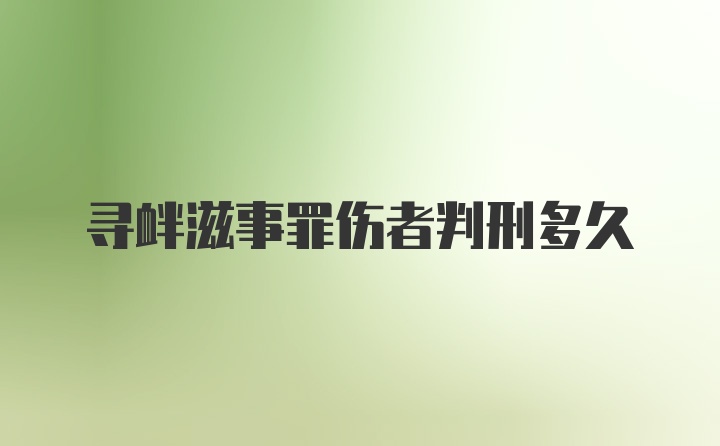 寻衅滋事罪伤者判刑多久